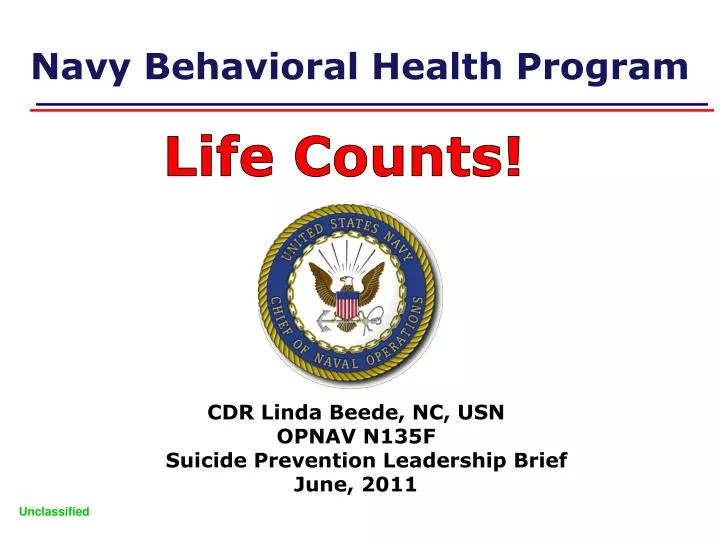 Navy Behavioral Health Program

Life Counts!

UNITED STATES NAVY
CHIEF OF NAVAL OPERATIONS

CDR Linda Beede, NC, USN
OPNAV N135F
Suicide Prevention Leadership Brief
June, 2011

Unclassified